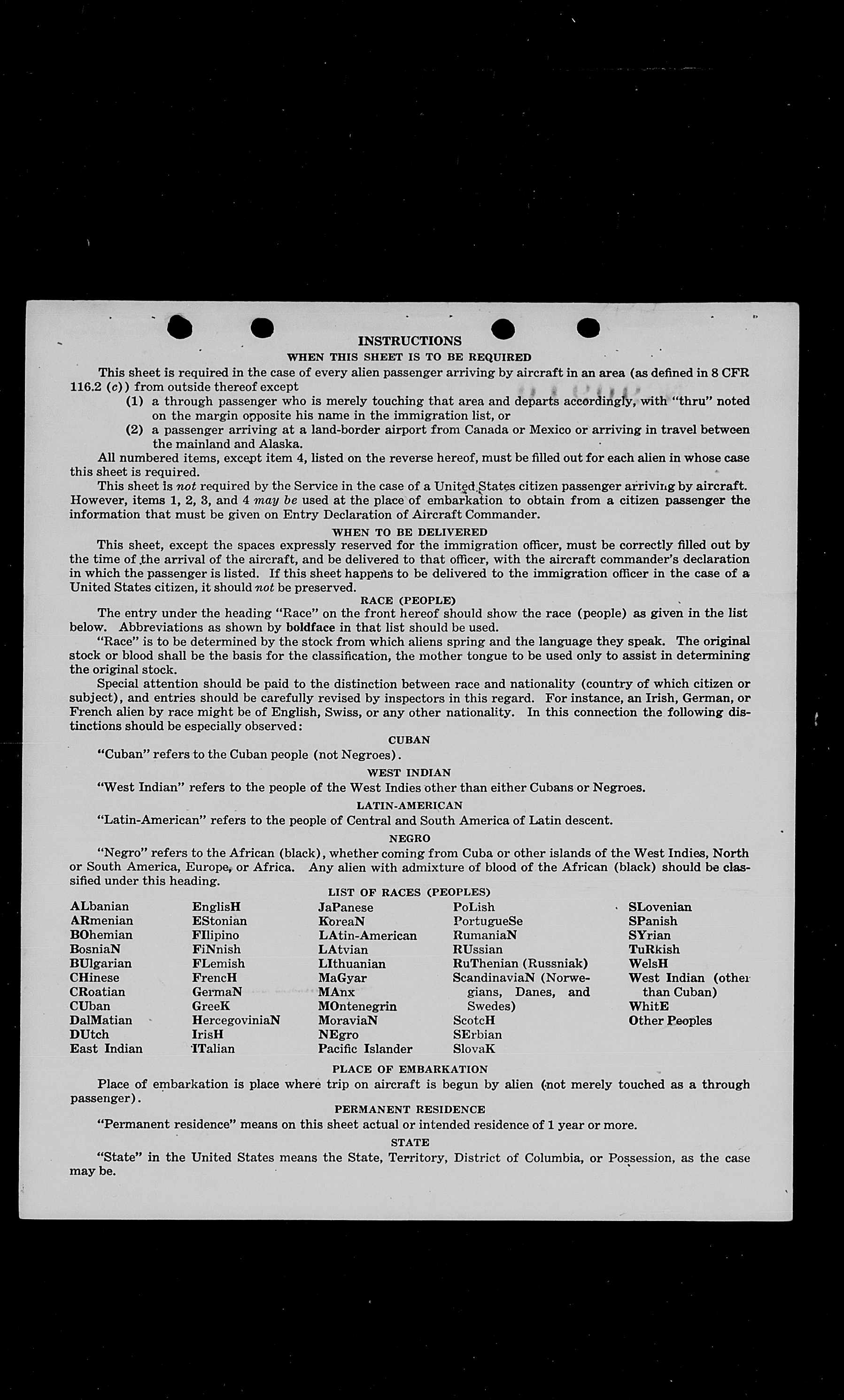 INSTRUCTIONS

WHEN THIS SHEET IS TO BE REQUIRED

This sheet is required in the case of every alien passenger arriving by aircraft in an area (as defined in 8 CFR 116.2 (c)) from outside thereof except

(1) a through passenger who is merely touching that area and departs accordingly, with "thru" noted on the margin opposite his name in the immigration list, or

(2) a passenger arriving at a land-border airport from Canada or Mexico or arriving in travel between the mainland and Alaska.

All numbered items, except item 4, listed on the reverse hereof, must be filled out for each alien in whose case this sheet is required.

This sheet is not required by the Service in the case of a United States citizen passenger arriving by aircraft. However, items 1, 2, 3, and 4 may be used at the place of embarkation to obtain from a citizen passenger the information that must be given on Entry Declaration of Aircraft Commander.

WHEN TO BE DELIVERED

This sheet, except the spaces expressly reserved for the immigration officer, must be correctly filled out by the time of the arrival of the aircraft, and be delivered to that officer, with the aircraft commander's declaration in which the passenger is listed. If this sheet happens to be delivered to the immigration officer in the case of a United States citizen, it should not be preserved.

RACE (PEOPLE)

The entry under the heading "Race" on the front hereof should show the race (people) as given in the list below. Abbreviations as shown by boldface in that list should be used.

"Race" is to be determined by the stock from which aliens spring and the language they speak. The original stock or blood shall be the basis for the classification, the mother tongue to be used only to assist in determining the original stock.

Special attention should be paid to the distinction between race and nationality (country of which citizen or subject), and entries should be carefully revised by inspectors in this regard. For instance, an Irish, German, or French alien by race might be of English, Swiss, or any other nationality. In this connection the following distinctions should be especially observed:

CUBAN

"Cuban" refers to the Cuban people (not Negroes).

WEST INDIAN

"West Indian" refers to the people of the West Indies other than either Cubans or Negroes.

LATIN-AMERICAN

"Latin-American" refers to the people of Central and South America of Latin descent.

NEGRO

"Negro" refers to the African (black), whether coming from Cuba or other islands of the West Indies, North or South America, Europe, or Africa. Any alien with admixture of blood of the African (black) should be classified under this heading.

LIST OF RACES (PEOPLES)

ALbanian
ARmenian
BOhemian
BosniaN
BUlgarian
CHinese
CRoatian
CUban
DalMatian
DUtch
East Indian

EnglisH
EStonian
FIlipino
FiNnish
FLemish
FrencH
GermaN
GreeK
HercegoviniaN
IrisH
ITalian

JaPanese
KoreaN
LAtin-American
LAtvian
LIthuanian
MaGyar
MAnx
MOntenegrin
MoraviaN
NEgro
Pacific Islander

PoLish
PortugueSe
RumaniaN
RUssian
RuThenian (Russniak)
ScandinaviaN (Norwegians, Danes, and Swedes)
ScotcH
SErbian
SlovaK

SLovenian
SPanish
SYrian
TuRkish
WelsH
West Indian (other than Cuban)
WhitE
Other Peoples

PLACE OF EMBARKATION

Place of embarkation is place where trip on aircraft is begun by alien (not merely touched as a through passenger).

PERMANENT RESIDENCE

"Permanent residence" means on this sheet actual or intended residence of 1 year or more.

STATE

"State" in the United States means the State, Territory, District of Columbia, or Possession, as the case may be.